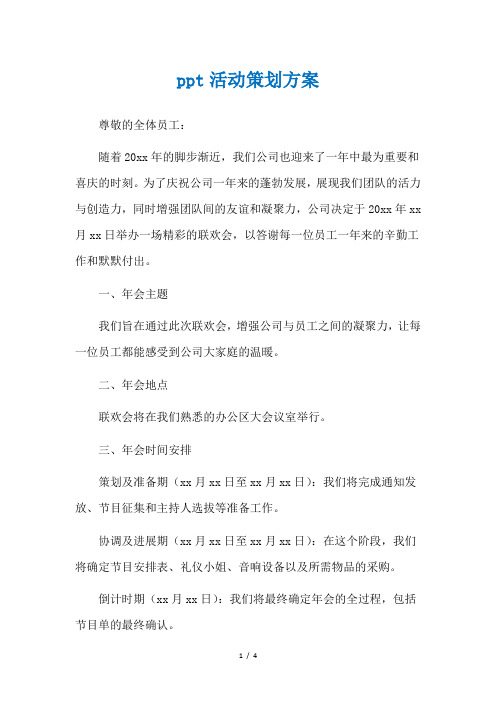 ppt 活动策划方案

尊敬的全体员工：

随着 20xx 年的脚步渐近，我们公司也迎来了一年中最为重要和喜庆的时刻。为了庆祝公司一年来的蓬勃发展，展现我们团队的活力与创造力，同时增强团队间的友谊和凝聚力，公司决定于 20xx 年 xx 月 xx 日举办一场精彩的联欢会，以答谢每一位员工一年来的辛勤工作和默默付出。

一、年会主题

我们旨在通过此次联欢会，增强公司与员工之间的凝聚力，让每一位员工都能感受到公司大家庭的温暖。

二、年会地点

联欢会将在我们熟悉的办公区大会议室举行。

三、年会时间安排

策划及准备期（xx 月 xx 日至 xx 月 xx 日）：我们将完成通知发放、节目征集和主持人选拔等准备工作。

协调及进展期（xx 月 xx 日至 xx 月 xx 日）：在这个阶段，我们将确定节目安排表、礼仪小姐、音响设备以及所需物品的采购。

倒计时期（xx 月 xx 日）：我们将最终确定年会的全过程，包括节目单的最终确认。

1 / 4